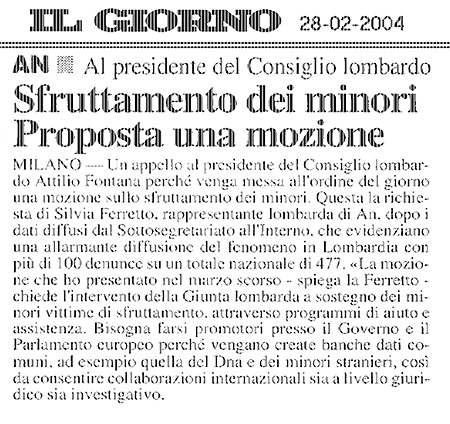 IL GIORNO 28-02-2004

AN Al presidente del Consiglio lombardo

Sfruttamento dei minori Proposta una mozione

MILANO — Un appello al presidente del Consiglio lombardo Attilio Fontana perché venga messa all'ordine del giorno una mozione sullo sfruttamento dei minori. Questa la richiesta di Silvia Ferretto, rappresentante lombarda di An, dopo i dati diffusi dal Sottosegretariato all'Interno, che evidenziano una allarmante diffusione del fenomeno in Lombardia con più di 100 denunce su un totale nazionale di 477. «La mozione che ho presentato nel marzo scorso - spiega la Ferretto - chiede l'intervento della Giunta lombarda a sostegno dei minori vittime di sfruttamento, attraverso programmi di aiuto e assistenza. Bisogna farsi promotori presso il Governo e il Parlamento europeo perché vengano create banche dati comuni, ad esempio quella del Dna e dei minori stranieri, così da consentire collaborazioni internazionali sia a livello giuridico sia investigativo.